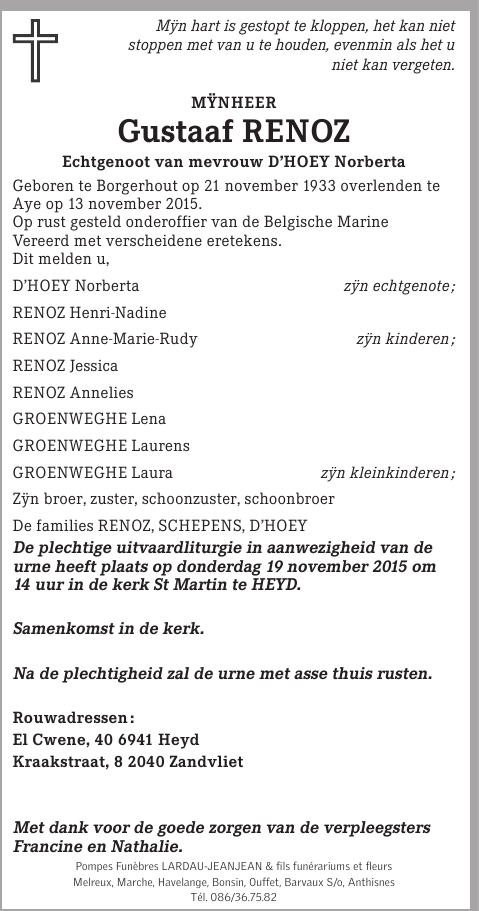 Mÿn hart is gestopt te kloppen, het kan niet stoppen met van u te houden, evenmin als het u niet kan vergeten.

MŸNHEER

Gustaaf RENOZ

Echtgenoot van mevrouw D'HOEY Norberta

Geboren te Borgerhout op 21 november 1933 overlenden te Aye op 13 november 2015.
Op rust gesteld onderoffier van de Belgische Marine
Vereerd met verscheidene eretekens.
Dit melden u,

D'HOEY Norberta zÿn echtgenote;

RENOZ Henri-Nadine

RENOZ Anne-Marie-Rudy zÿn kinderen;

RENOZ Jessica

RENOZ Annelies

GROENWEGHE Lena

GROENWEGHE Laurens

GROENWEGHE Laura zÿn kleinkinderen;

Zÿn broer, zuster, schoonzuster, schoonbroer

De families RENOZ, SCHEPENS, D'HOEY

De plechtige uitvaardliturgie in aanwezigheid van de urne heeft plaats op donderdag 19 november 2015 om 14 uur in de kerk St Martin te HEYD.

Samenkomst in de kerk.

Na de plechtigheid zal de urne met asse thuis rusten.

Rouwadressen:
El Cwene, 40 6941 Heyd
Kraakstraat, 8 2040 Zandvliet

Met dank voor de goede zorgen van de verpleegsters Francine en Nathalie.

Pompes Funèbres LARDAU-JEANJEAN & fils funérariums et fleurs
Melreux, Marche, Havelange, Bonsin, Ouffet, Barvaux S/o, Anthisnes
Tél. 086/36.75.82